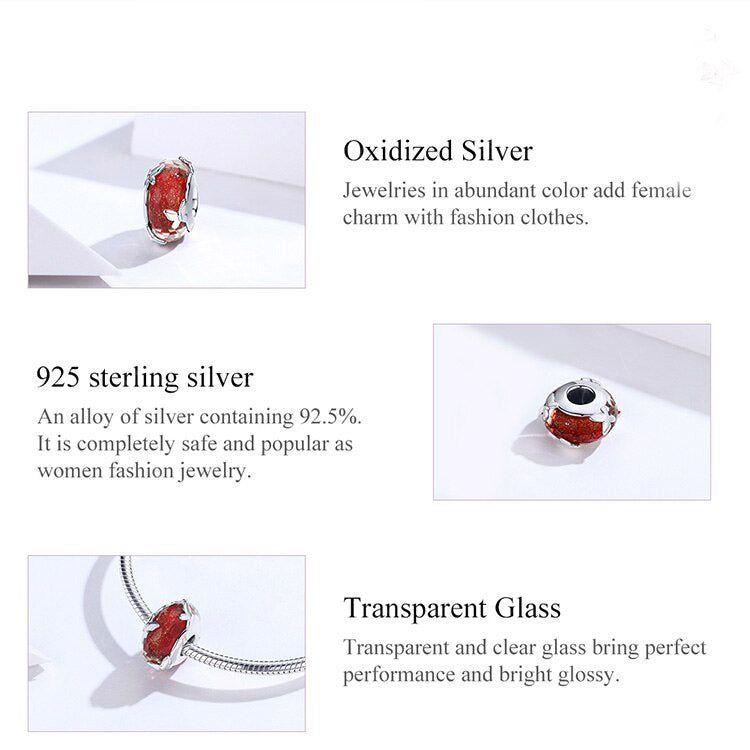 Oxidized Silver

Jewelries in abundant color add female charm with fashion clothes.

925 sterling silver

An alloy of silver containing 92.5%. It is completely safe and popular as women fashion jewelry.

Transparent Glass

Transparent and clear glass bring perfect performance and bright glossy.